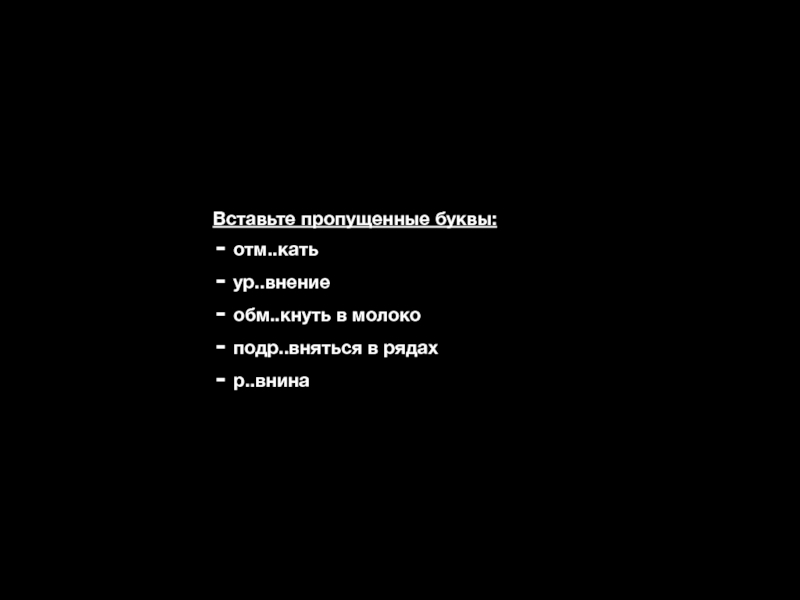 Вставьте пропущенные буквы:

- отм..кать
- ур..внение
- обм..кнуть в молоко
- подр..вняться в рядах
- р..внина